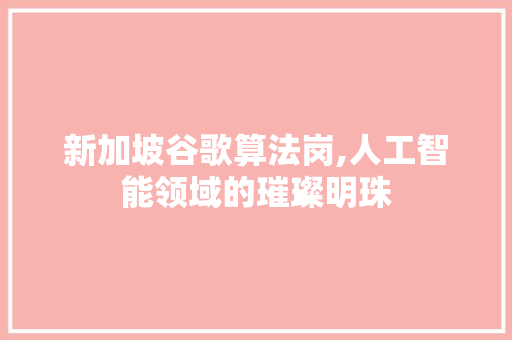 新加坡谷歌算法岗,人工智能领域的璀璨明珠